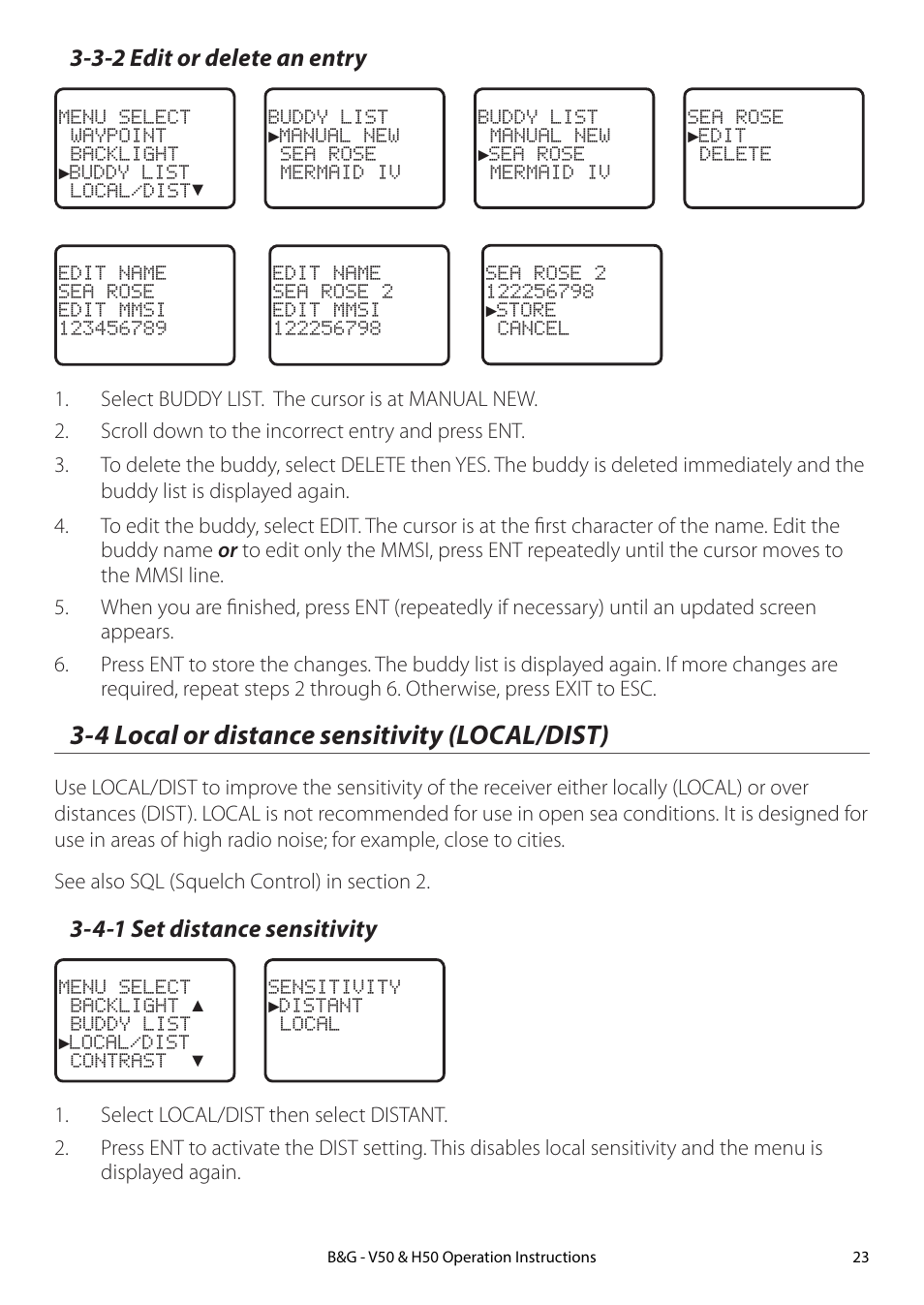 3-3-2 Edit or delete an entry

MENU SELECT
WAYPOINT
BACKLIGHT
▶BUDDY LIST
LOCAL/DIST▼

BUDDY LIST
▶MANUAL NEW
SEA ROSE
MERMAID IV

BUDDY LIST
MANUAL NEW
▶SEA ROSE
MERMAID IV

SEA ROSE
▶EDIT
DELETE

EDIT NAME
SEA ROSE
EDIT MMSI
123456789

EDIT NAME
SEA ROSE 2
EDIT MMSI
122256798

SEA ROSE 2
122256798
▶STORE
CANCEL

1. Select BUDDY LIST. The cursor is at MANUAL NEW.

2. Scroll down to the incorrect entry and press ENT.

3. To delete the buddy, select DELETE then YES. The buddy is deleted immediately and the buddy list is displayed again.

4. To edit the buddy, select EDIT. The cursor is at the first character of the name. Edit the buddy name or to edit only the MMSI, press ENT repeatedly until the cursor moves to the MMSI line.

5. When you are finished, press ENT (repeatedly if necessary) until an updated screen appears.

6. Press ENT to store the changes. The buddy list is displayed again. If more changes are required, repeat steps 2 through 6. Otherwise, press EXIT to ESC.

3-4 Local or distance sensitivity (LOCAL/DIST)

Use LOCAL/DIST to improve the sensitivity of the receiver either locally (LOCAL) or over distances (DIST). LOCAL is not recommended for use in open sea conditions. It is designed for use in areas of high radio noise; for example, close to cities.

See also SQL (Squelch Control) in section 2.

3-4-1 Set distance sensitivity

MENU SELECT
BACKLIGHT ▲
BUDDY LIST
▶LOCAL/DIST
CONTRAST ▼

SENSITIVITY
▶DISTANT
LOCAL

1. Select LOCAL/DIST then select DISTANT.

2. Press ENT to activate the DIST setting. This disables local sensitivity and the menu is displayed again.

B&G - V50 & H50 Operation Instructions

23